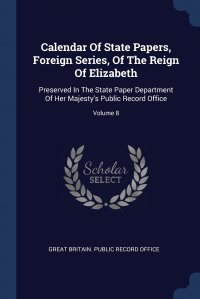 Calendar Of State Papers, Foreign Series, Of The Reign Of Elizabeth

Preserved In The State Paper Department Of Her Majesty's Public Record Office

Volume 8

Scholar SELECT

GREAT BRITAIN. PUBLIC RECORD OFFICE